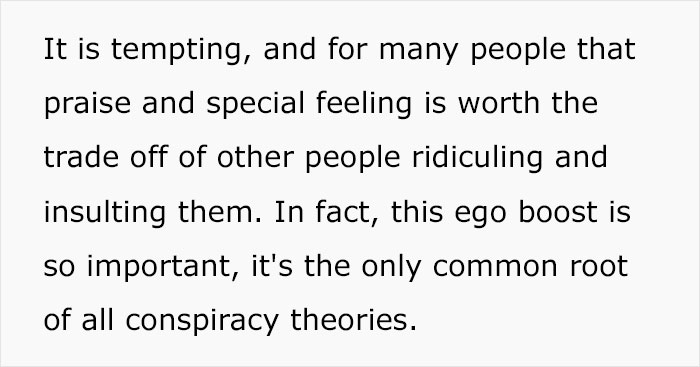 It is tempting, and for many people that praise and special feeling is worth the trade off of other people ridiculing and insulting them. In fact, this ego boost is so important, it's the only common root of all conspiracy theories.